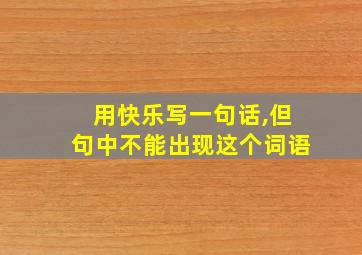 用快乐写一句话,但句中不能出现这个词语